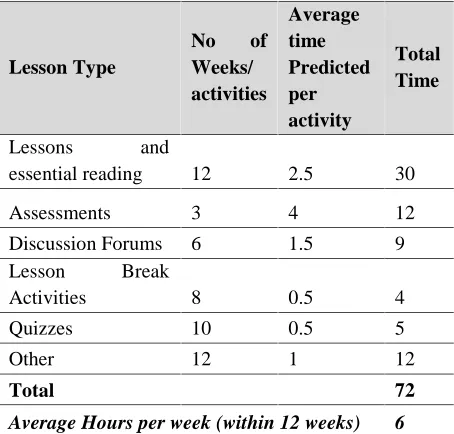 | Lesson Type | No of Weeks/ activities | Average time Predicted per activity | Total Time |
|---|---|---|---|
| Lessons and essential reading | 12 | 2.5 | 30 |
| Assessments | 3 | 4 | 12 |
| Discussion Forums | 6 | 1.5 | 9 |
| Lesson Break Activities | 8 | 0.5 | 4 |
| Quizzes | 10 | 0.5 | 5 |
| Other | 12 | 1 | 12 |
| **Total** | | | **72** |
| ***Average Hours per week (within 12 weeks)*** | | | ***6*** |